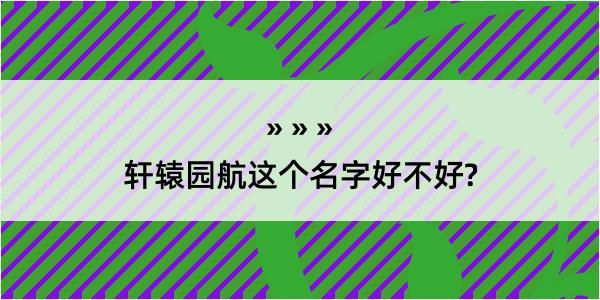 » » »

轩辕园航这个名字好不好?